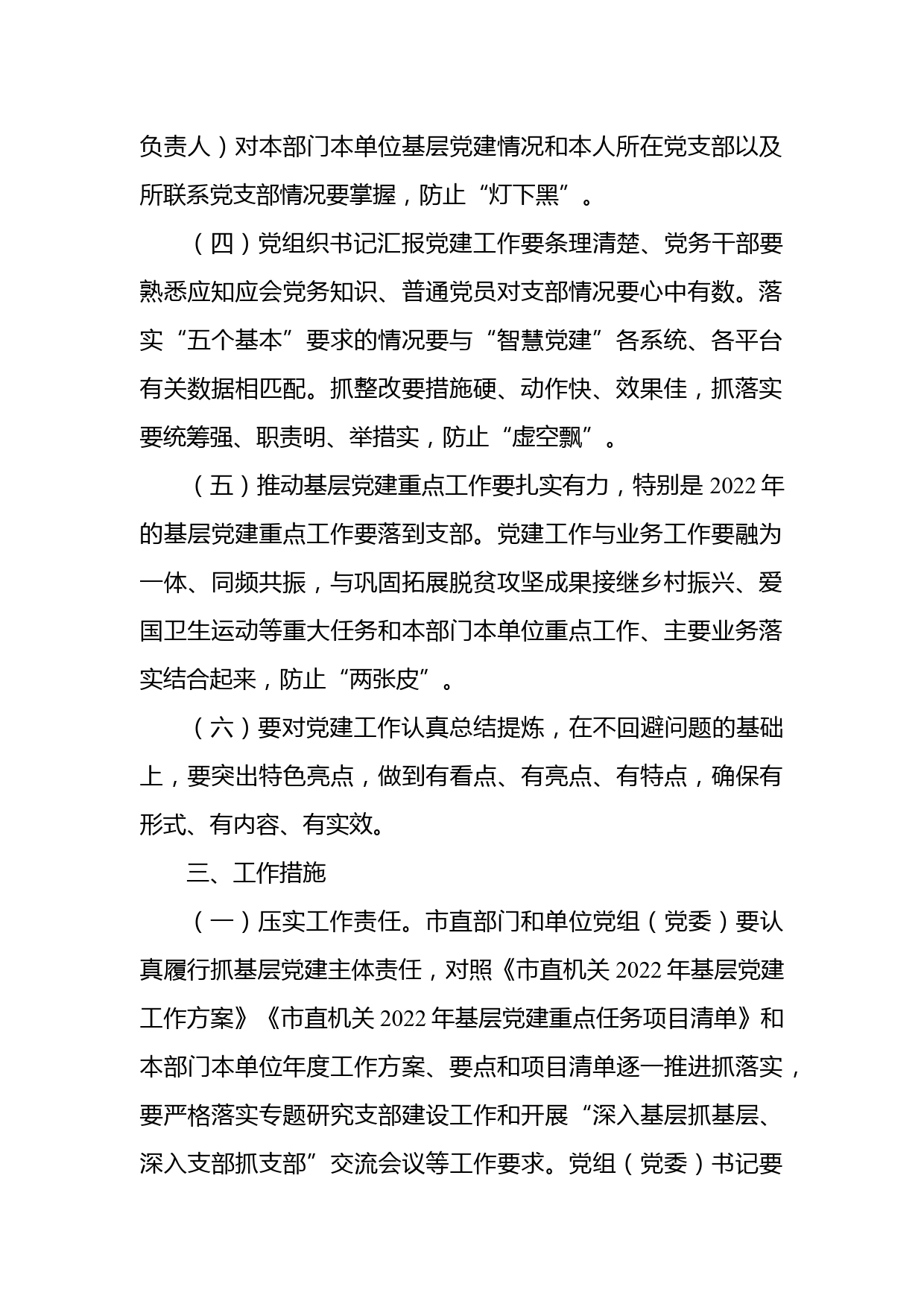 负责人）对本部门本单位基层党建情况和本人所在党支部以及所联系党支部情况要掌握，防止“灯下黑”。

（四）党组织书记汇报党建工作要条理清楚、党务干部要熟悉应知应会党务知识、普通党员对支部情况要心中有数。落实“五个基本”要求的情况要与“智慧党建”各系统、各平台有关数据相匹配。抓整改要措施硬、动作快、效果佳，抓落实要统筹强、职责明、举措实，防止“虚空飘”。

（五）推动基层党建重点工作要扎实有力，特别是 2022 年的基层党建重点工作要落到支部。党建工作与业务工作要融为一体、同频共振，与巩固拓展脱贫攻坚成果接继乡村振兴、爱国卫生运动等重大任务和本部门本单位重点工作、主要业务落实结合起来，防止“两张皮”。

（六）要对党建工作认真总结提炼，在不回避问题的基础上，要突出特色亮点，做到有看点、有亮点、有特点，确保有形式、有内容、有实效。

三、工作措施

（一）压实工作责任。市直部门和单位党组（党委）要认真履行抓基层党建主体责任，对照《市直机关 2022 年基层党建工作方案》《市直机关 2022 年基层党建重点任务项目清单》和本部门本单位年度工作方案、要点和项目清单逐一推进抓落实，要严格落实专题研究支部建设工作和开展“深入基层抓基层、深入支部抓支部”交流会议等工作要求。党组（党委）书记要